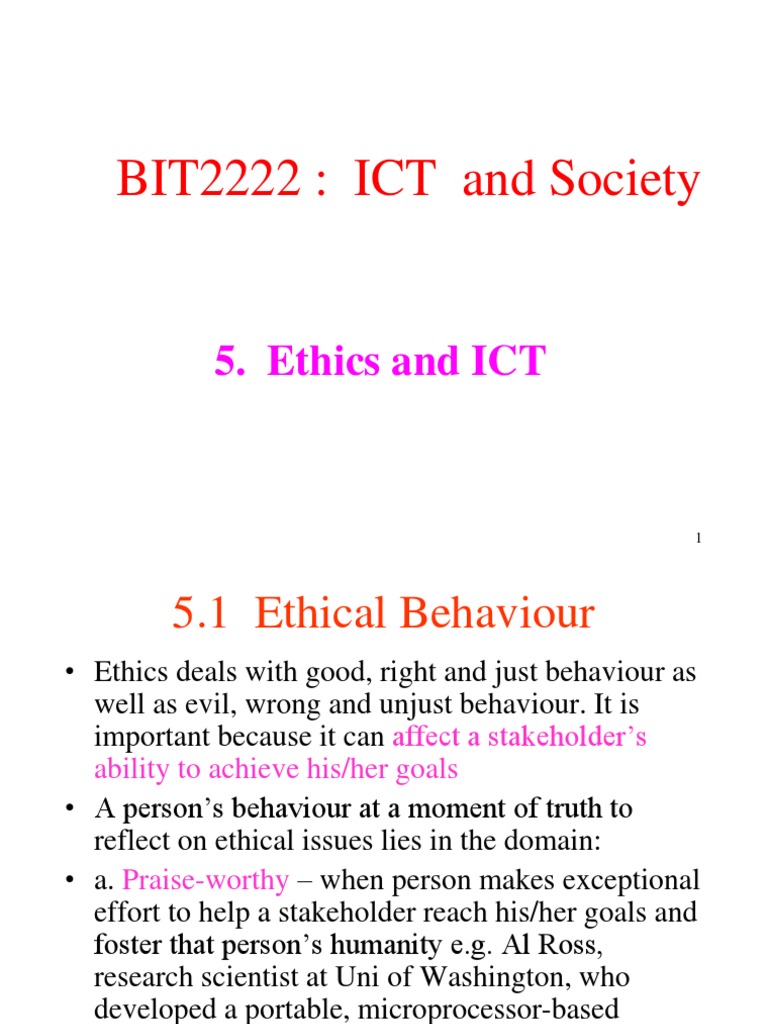 BIT2222 : ICT and Society

5. Ethics and ICT

1

5.1 Ethical Behaviour

• Ethics deals with good, right and just behaviour as well as evil, wrong and unjust behaviour. It is important because it can affect a stakeholder's ability to achieve his/her goals

• A person's behaviour at a moment of truth to reflect on ethical issues lies in the domain:

• a. Praise-worthy – when person makes exceptional effort to help a stakeholder reach his/her goals and foster that person's humanity e.g. Al Ross, research scientist at Uni of Washington, who developed a portable, microprocessor-based